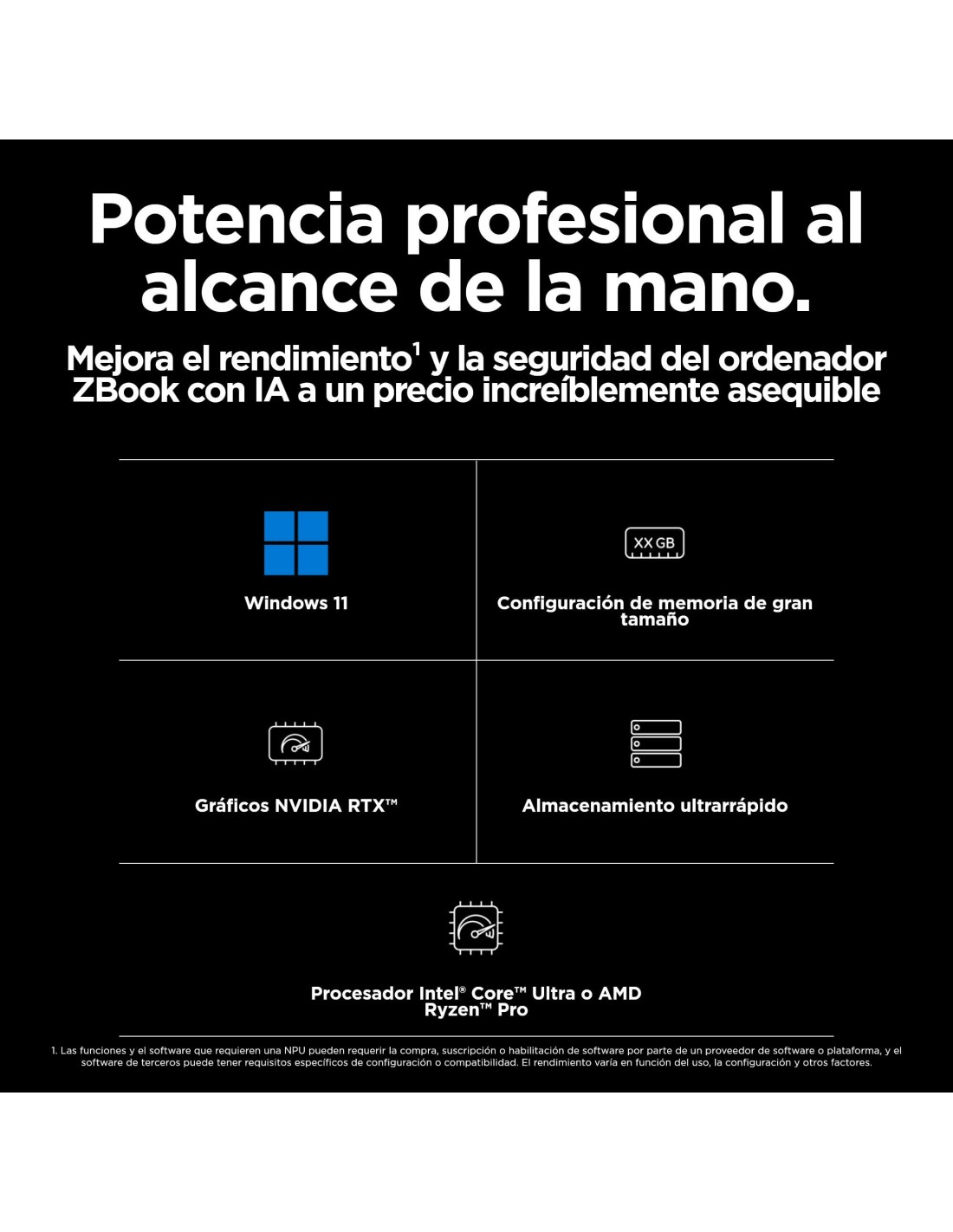 Potencia profesional al alcance de la mano.

Mejora el rendimiento$^1$ y la seguridad del ordenador ZBook con IA a un precio increíblemente asequible

Windows 11

XX GB

Configuración de memoria de gran tamaño

Gráficos NVIDIA RTX™

Almacenamiento ultrarrápido

Procesador Intel® Core™ Ultra o AMD Ryzen™ Pro

1. Las funciones y el software que requieren una NPU pueden requerir la compra, suscripción o habilitación de software por parte de un proveedor de software o plataforma, y el software de terceros puede tener requisitos específicos de configuración o compatibilidad. El rendimiento varía en función del uso, la configuración y otros factores.